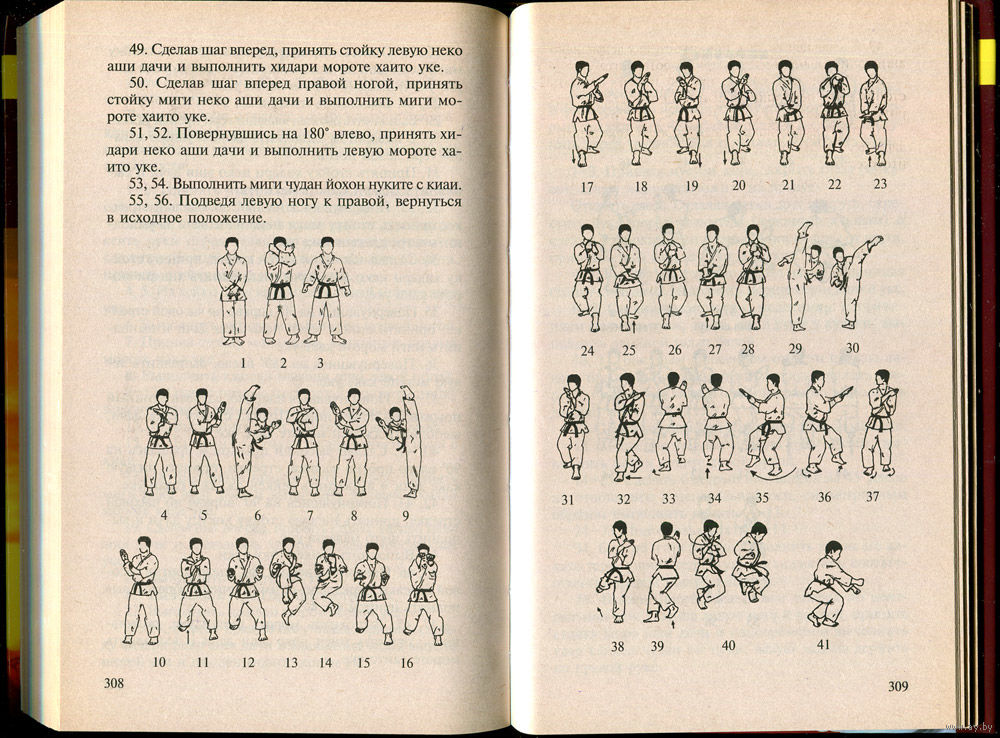 49. Сделав шаг вперед, принять стойку левую неко аши дачи и выполнить хидари мороте хаито уке.
50. Сделав шаг вперед правой ногой, принять стойку миги неко аши дачи и выполнить миги мороте хаито уке.
51, 52. Повернувшись на 180° влево, принять хидари неко аши дачи и выполнить левую мороте хаито уке.
53, 54. Выполнить миги чудан йохон нуките с киаи.
55, 56. Подведя левую ногу к правой, вернуться в исходное положение.

1 2 3

4 5 6 7 8 9

10 11 12 13 14 15 16

308

17 18 19 20 21 22 23

24 25 26 27 28 29 30

31 32 33 34 35 36 37

38 39 40 41

309